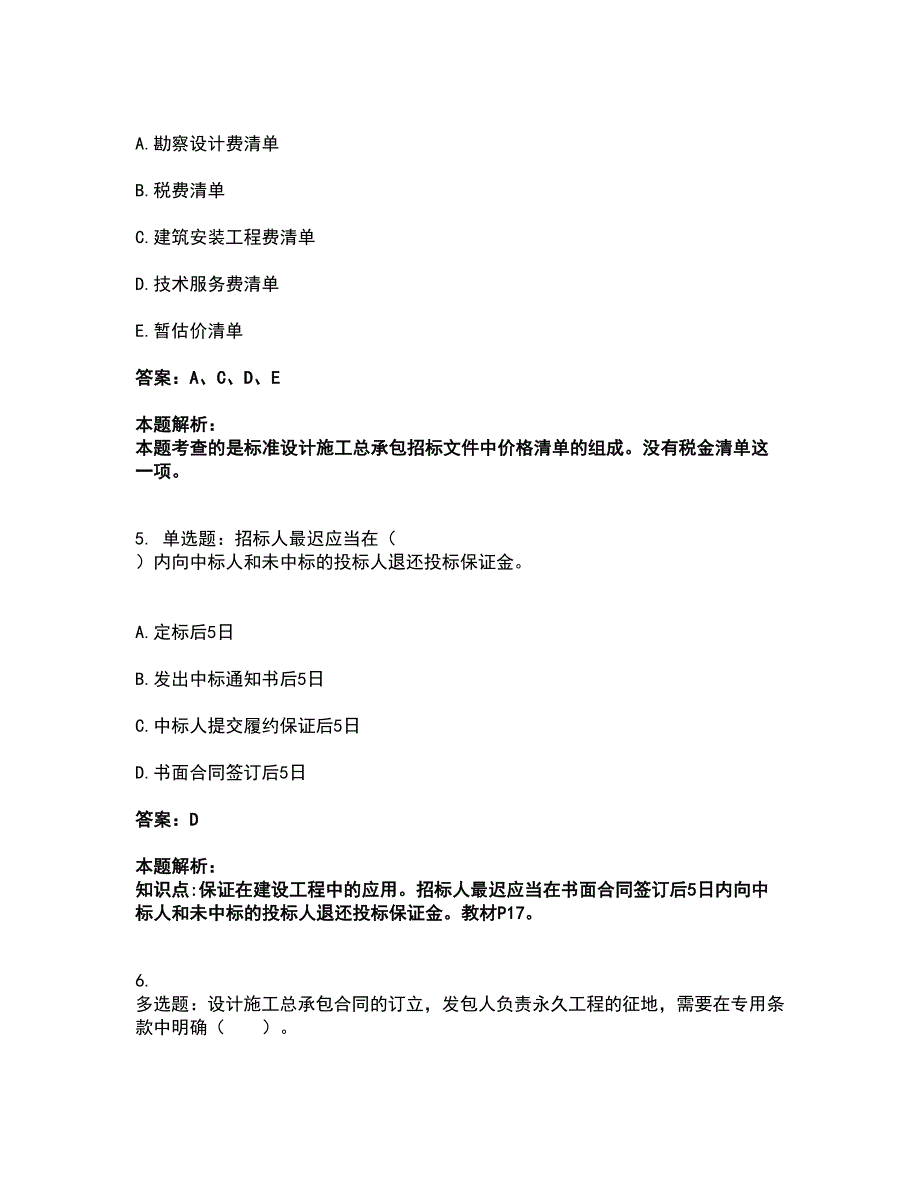 A. 勘察设计费清单

B. 税费清单

C. 建筑安装工程费清单

D. 技术服务费清单

E. 暂估价清单

答案：A、C、D、E

本题解析：
本题考查的是标准设计施工总承包招标文件中价格清单的组成。没有税金清单这一项。

5. 单选题：招标人最迟应当在（ ）内向中标人和未中标的投标人退还投标保证金。

A. 定标后5日

B. 发出中标通知书后5日

C. 中标人提交履约保证后5日

D. 书面合同签订后5日

答案：D

本题解析：
知识点:保证在建设工程中的应用。招标人最迟应当在书面合同签订后5日内向中标人和未中标的投标人退还投标保证金。教材P17。

6.
多选题：设计施工总承包合同的订立，发包人负责永久工程的征地，需要在专用条款中明确（ ）。